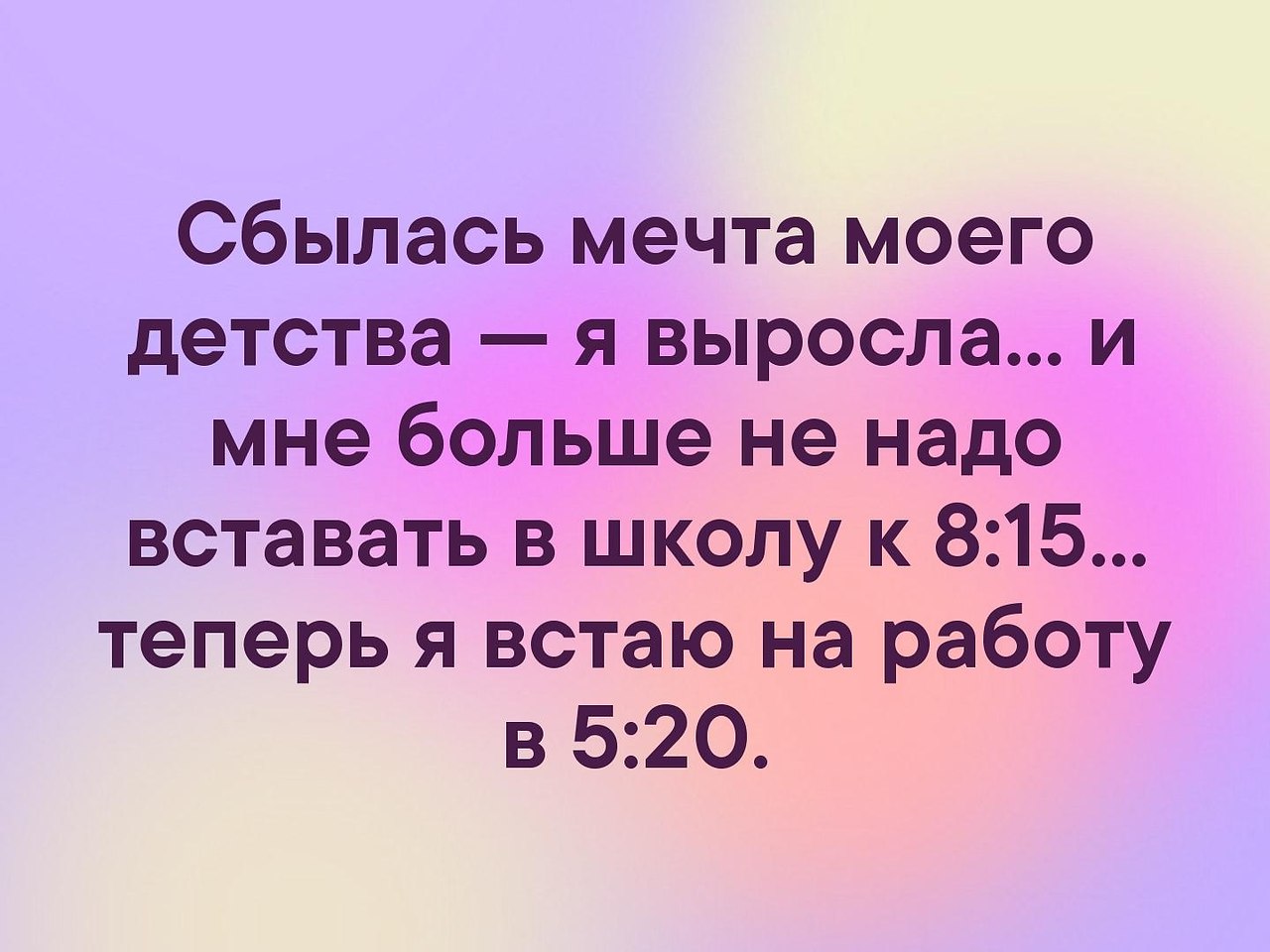 Сбылась мечта моего детства — я выросла... и мне больше не надо вставать в школу к 8:15... теперь я встаю на работу в 5:20.